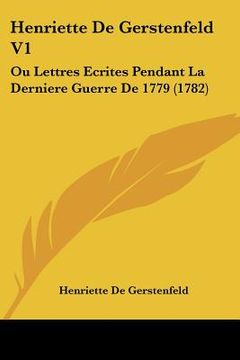 Henriette De Gerstenfeld V1

Ou Lettres Ecrites Pendant La Derniere Guerre De 1779 (1782)

Henriette De Gerstenfeld